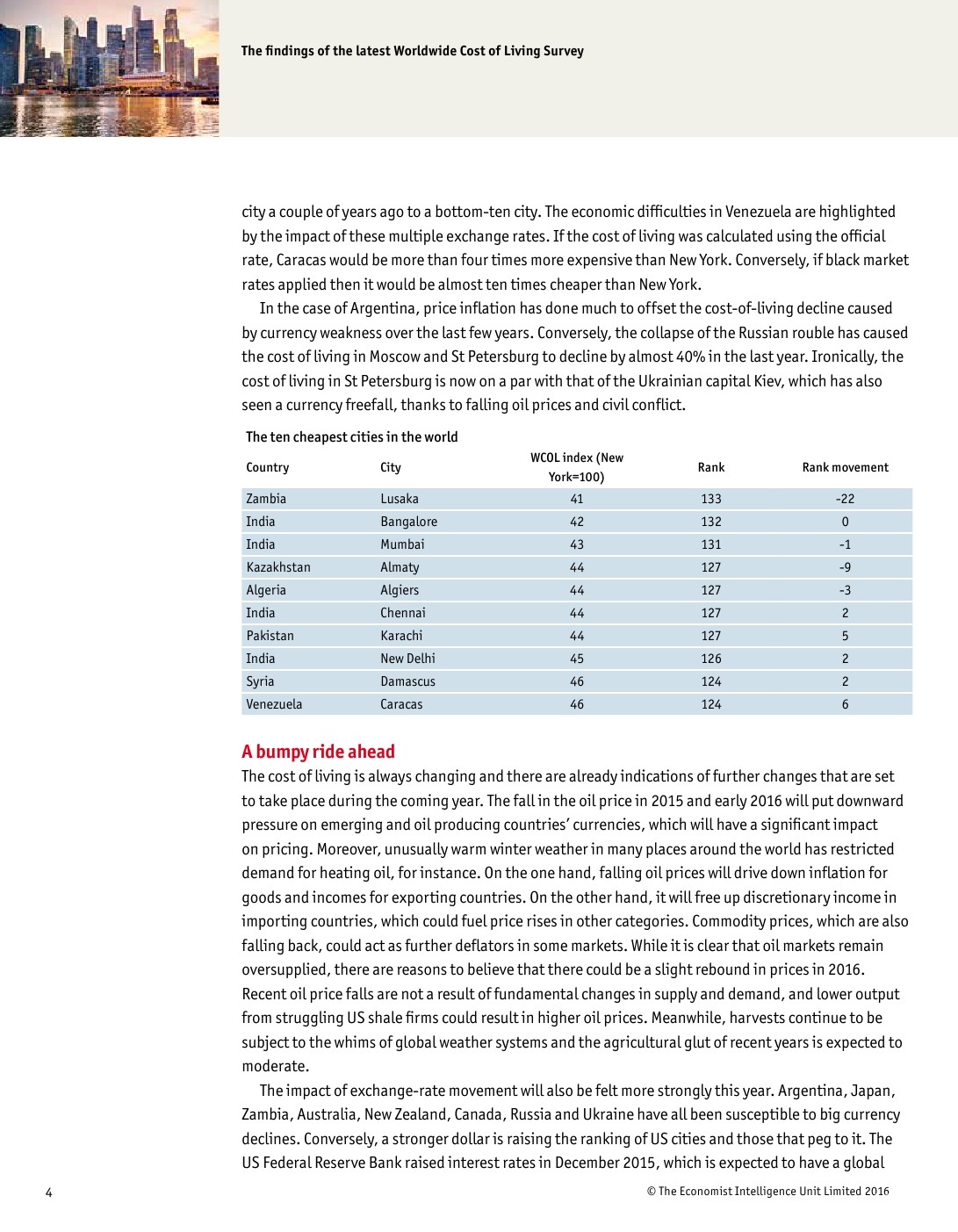 The findings of the latest Worldwide Cost of Living Survey

city a couple of years ago to a bottom-ten city. The economic difficulties in Venezuela are highlighted by the impact of these multiple exchange rates. If the cost of living was calculated using the official rate, Caracas would be more than four times more expensive than New York. Conversely, if black market rates applied then it would be almost ten times cheaper than New York.

In the case of Argentina, price inflation has done much to offset the cost-of-living decline caused by currency weakness over the last few years. Conversely, the collapse of the Russian rouble has caused the cost of living in Moscow and St Petersburg to decline by almost 40% in the last year. Ironically, the cost of living in St Petersburg is now on a par with that of the Ukrainian capital Kiev, which has also seen a currency freefall, thanks to falling oil prices and civil conflict.

The ten cheapest cities in the world

| Country | City | WCOL index (New York=100) | Rank | Rank movement |
|---|---|---|---|---|
| Zambia | Lusaka | 41 | 133 | -22 |
| India | Bangalore | 42 | 132 | 0 |
| India | Mumbai | 43 | 131 | -1 |
| Kazakhstan | Almaty | 44 | 127 | -9 |
| Algeria | Algiers | 44 | 127 | -3 |
| India | Chennai | 44 | 127 | 2 |
| Pakistan | Karachi | 44 | 127 | 5 |
| India | New Delhi | 45 | 126 | 2 |
| Syria | Damascus | 46 | 124 | 2 |
| Venezuela | Caracas | 46 | 124 | 6 |

A bumpy ride ahead

The cost of living is always changing and there are already indications of further changes that are set to take place during the coming year. The fall in the oil price in 2015 and early 2016 will put downward pressure on emerging and oil producing countries' currencies, which will have a significant impact on pricing. Moreover, unusually warm winter weather in many places around the world has restricted demand for heating oil, for instance. On the one hand, falling oil prices will drive down inflation for goods and incomes for exporting countries. On the other hand, it will free up discretionary income in importing countries, which could fuel price rises in other categories. Commodity prices, which are also falling back, could act as further deflators in some markets. While it is clear that oil markets remain oversupplied, there are reasons to believe that there could be a slight rebound in prices in 2016. Recent oil price falls are not a result of fundamental changes in supply and demand, and lower output from struggling US shale firms could result in higher oil prices. Meanwhile, harvests continue to be subject to the whims of global weather systems and the agricultural glut of recent years is expected to moderate.

The impact of exchange-rate movement will also be felt more strongly this year. Argentina, Japan, Zambia, Australia, New Zealand, Canada, Russia and Ukraine have all been susceptible to big currency declines. Conversely, a stronger dollar is raising the ranking of US cities and those that peg to it. The US Federal Reserve Bank raised interest rates in December 2015, which is expected to have a global

4

© The Economist Intelligence Unit Limited 2016